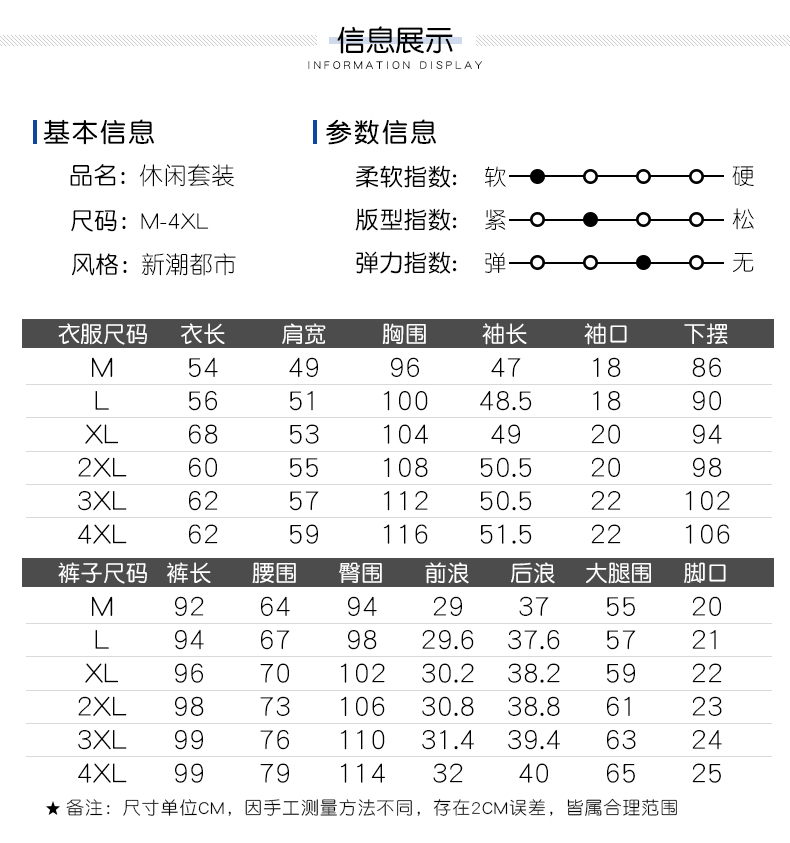 信息展示
INFORMATION DISPLAY

基本信息

品名：休闲套装

尺码：M-4XL

风格：新潮都市

参数信息

柔软指数：软 硬

版型指数：紧 松

弹力指数：弹 无

| 衣服尺码 | 衣长 | 肩宽 | 胸围 | 袖长 | 袖口 | 下摆 |
|---|---|---|---|---|---|---|
| M | 54 | 49 | 96 | 47 | 18 | 86 |
| L | 56 | 51 | 100 | 48.5 | 18 | 90 |
| XL | 68 | 53 | 104 | 49 | 20 | 94 |
| 2XL | 60 | 55 | 108 | 50.5 | 20 | 98 |
| 3XL | 62 | 57 | 112 | 50.5 | 22 | 102 |
| 4XL | 62 | 59 | 116 | 51.5 | 22 | 106 |

| 裤子尺码 | 裤长 | 腰围 | 臀围 | 前浪 | 后浪 | 大腿围 | 脚口 |
|---|---|---|---|---|---|---|---|
| M | 92 | 64 | 94 | 29 | 37 | 55 | 20 |
| L | 94 | 67 | 98 | 29.6 | 37.6 | 57 | 21 |
| XL | 96 | 70 | 102 | 30.2 | 38.2 | 59 | 22 |
| 2XL | 98 | 73 | 106 | 30.8 | 38.8 | 61 | 23 |
| 3XL | 99 | 76 | 110 | 31.4 | 39.4 | 63 | 24 |
| 4XL | 99 | 79 | 114 | 32 | 40 | 65 | 25 |

★ 备注：尺寸单位CM，因手工测量方法不同，存在2CM误差，皆属合理范围